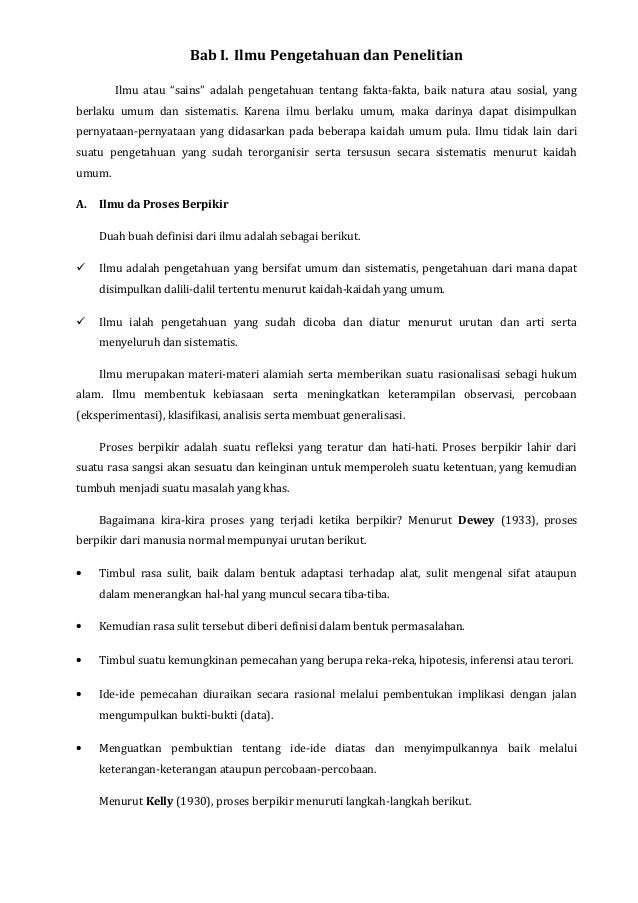 Bab I. Ilmu Pengetahuan dan Penelitian

Ilmu atau "sains" adalah pengetahuan tentang fakta-fakta, baik natura atau sosial, yang berlaku umum dan sistematis. Karena ilmu berlaku umum, maka darinya dapat disimpulkan pernyataan-pernyataan yang didasarkan pada beberapa kaidah umum pula. Ilmu tidak lain dari suatu pengetahuan yang sudah terorganisir serta tersusun secara sistematis menurut kaidah umum.

A. Ilmu da Proses Berpikir

Duah buah definisi dari ilmu adalah sebagai berikut.

✓ Ilmu adalah pengetahuan yang bersifat umum dan sistematis, pengetahuan dari mana dapat disimpulkan dalili-dalil tertentu menurut kaidah-kaidah yang umum.

✓ Ilmu ialah pengetahuan yang sudah dicoba dan diatur menurut urutan dan arti serta menyeluruh dan sistematis.

Ilmu merupakan materi-materi alamiah serta memberikan suatu rasionalisasi sebagi hukum alam. Ilmu membentuk kebiasaan serta meningkatkan keterampilan observasi, percobaan (eksperimentasi), klasifikasi, analisis serta membuat generalisasi.

Proses berpikir adalah suatu refleksi yang teratur dan hati-hati. Proses berpikir lahir dari suatu rasa sangsi akan sesuatu dan keinginan untuk memperoleh suatu ketentuan, yang kemudian tumbuh menjadi suatu masalah yang khas.

Bagaimana kira-kira proses yang terjadi ketika berpikir? Menurut Dewey (1933), proses berpikir dari manusia normal mempunyai urutan berikut.

• Timbul rasa sulit, baik dalam bentuk adaptasi terhadap alat, sulit mengenal sifat ataupun dalam menerangkan hal-hal yang muncul secara tiba-tiba.

• Kemudian rasa sulit tersebut diberi definisi dalam bentuk permasalahan.

• Timbul suatu kemungkinan pemecahan yang berupa reka-reka, hipotesis, inferensi atau terori.

• Ide-ide pemecahan diuraikan secara rasional melalui pembentukan implikasi dengan jalan mengumpulkan bukti-bukti (data).

• Menguatkan pembuktian tentang ide-ide diatas dan menyimpulkannya baik melalui keterangan-keterangan ataupun percobaan-percobaan.

Menurut Kelly (1930), proses berpikir menuruti langkah-langkah berikut.